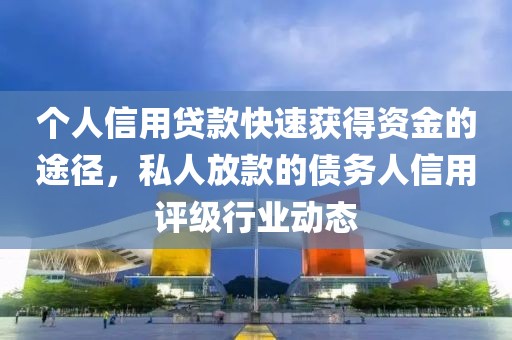 个人信用贷款快速获得资金的途径，私人放款的债务人信用评级行业动态